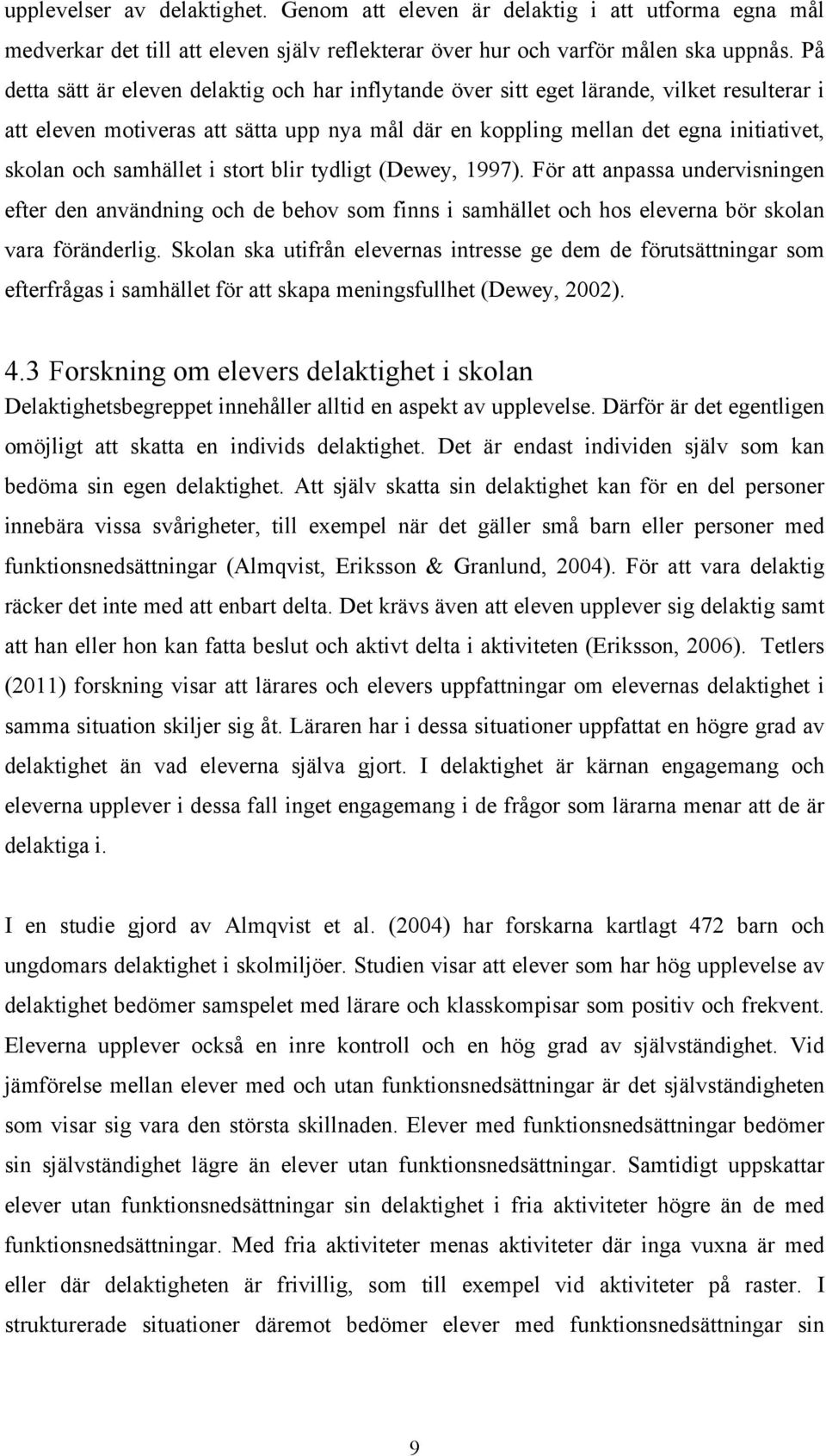 upplevelser av delaktighet. Genom att eleven är delaktig i att utforma egna mål medverkar det till att eleven själv reflekterar över hur och varför målen ska uppnås. På detta sätt är eleven delaktig och har inflytande över sitt eget lärande, vilket resulterar i att eleven motiveras att sätta upp nya mål där en koppling mellan det egna initiativet, skolan och samhället i stort blir tydligt (Dewey, 1997). För att anpassa undervisningen efter den användning och de behov som finns i samhället och hos eleverna bör skolan vara föränderlig. Skolan ska utifrån elevernas intresse ge dem de förutsättningar som efterfrågas i samhället för att skapa meningsfullhet (Dewey, 2002).

4.3 Forskning om elevers delaktighet i skolan

Delaktighetsbegreppet innehåller alltid en aspekt av upplevelse. Därför är det egentligen omöjligt att skatta en individs delaktighet. Det är endast individen själv som kan bedöma sin egen delaktighet. Att själv skatta sin delaktighet kan för en del personer innebära vissa svårigheter, till exempel när det gäller små barn eller personer med funktionsnedsättningar (Almqvist, Eriksson & Granlund, 2004). För att vara delaktig räcker det inte med att enbart delta. Det krävs även att eleven upplever sig delaktig samt att han eller hon kan fatta beslut och aktivt delta i aktiviteten (Eriksson, 2006). Tetlers (2011) forskning visar att lärares och elevers uppfattningar om elevernas delaktighet i samma situation skiljer sig åt. Läraren har i dessa situationer uppfattat en högre grad av delaktighet än vad eleverna själva gjort. I delaktighet är kärnan engagemang och eleverna upplever i dessa fall inget engagemang i de frågor som lärarna menar att de är delaktiga i.

I en studie gjord av Almqvist et al. (2004) har forskarna kartlagt 472 barn och ungdomars delaktighet i skolmiljöer. Studien visar att elever som har hög upplevelse av delaktighet bedömer samspelet med lärare och klasskompisar som positiv och frekvent. Eleverna upplever också en inre kontroll och en hög grad av självständighet. Vid jämförelse mellan elever med och utan funktionsnedsättningar är det självständigheten som visar sig vara den största skillnaden. Elever med funktionsnedsättningar bedömer sin självständighet lägre än elever utan funktionsnedsättningar. Samtidigt uppskattar elever utan funktionsnedsättningar sin delaktighet i fria aktiviteter högre än de med funktionsnedsättningar. Med fria aktiviteter menas aktiviteter där inga vuxna är med eller där delaktigheten är frivillig, som till exempel vid aktiviteter på raster. I strukturerade situationer däremot bedömer elever med funktionsnedsättningar sin

9